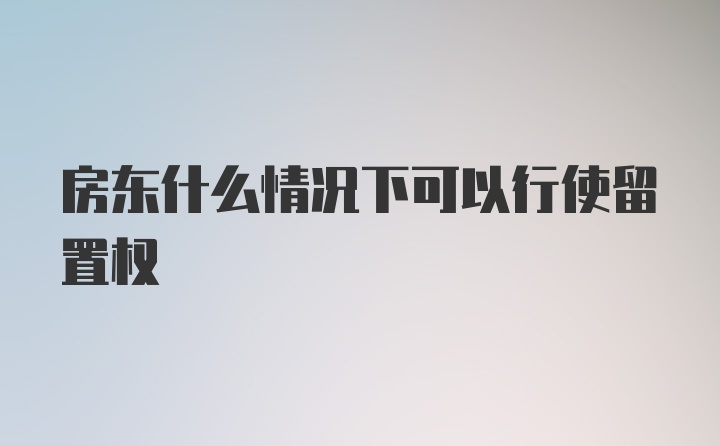 房东什么情况下可以行使留置权